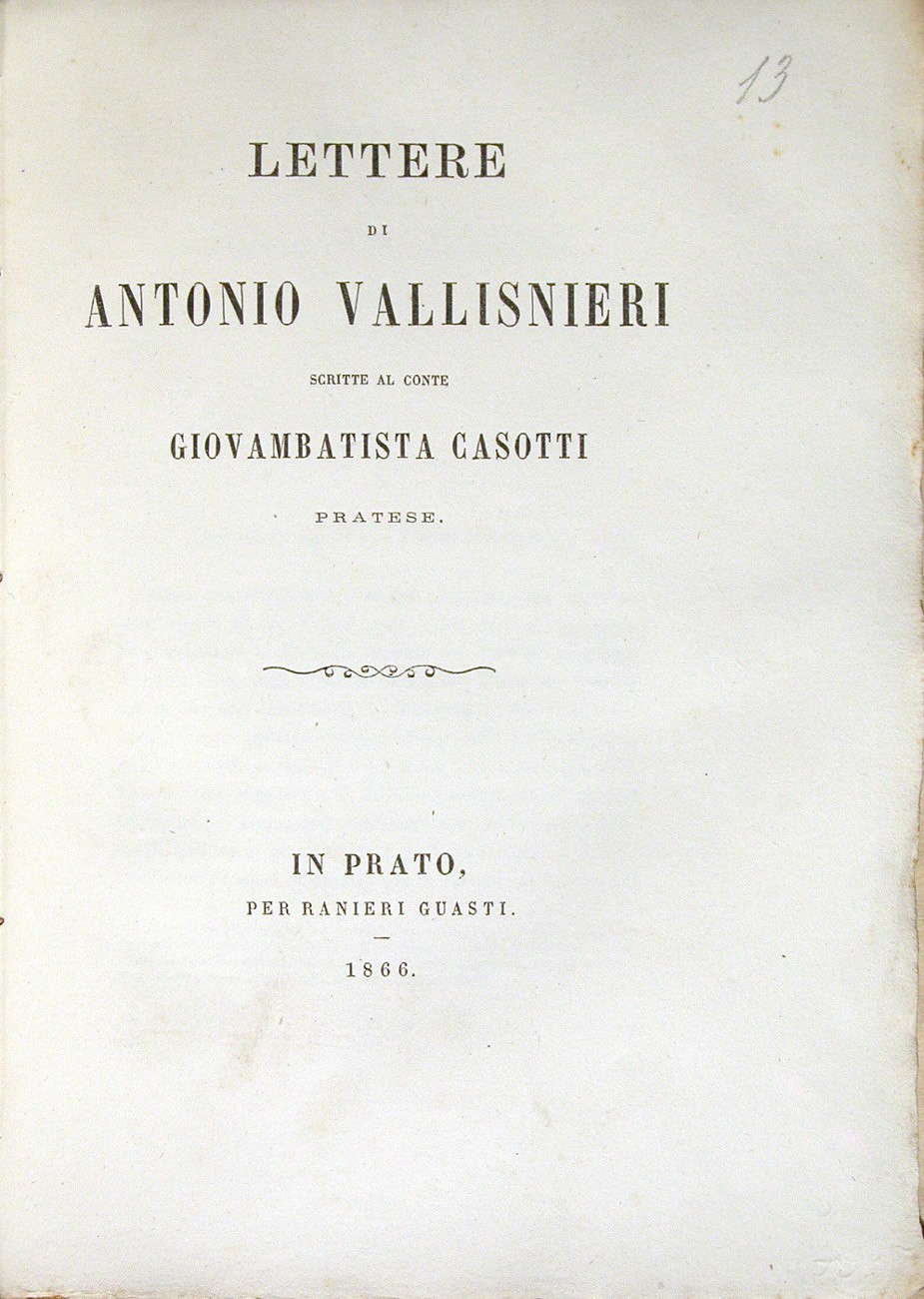 13

LETTERE

DI

ANTONIO VALLISNIERI

SCRITTE AL CONTE

GIOVAMBATISTA CASOTTI

PRATESE.

IN PRATO,
PER RANIERI GUASTI.

1866.